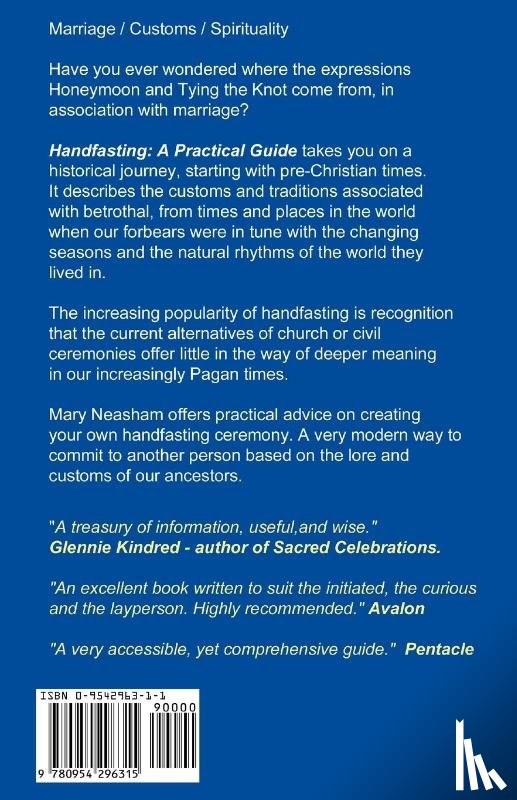 Marriage / Customs / Spirituality

Have you ever wondered where the expressions Honeymoon and Tying the Knot come from, in association with marriage?

Handfasting: A Practical Guide takes you on a historical journey, starting with pre-Christian times. It describes the customs and traditions associated with betrothal, from times and places in the world when our forbears were in tune with the changing seasons and the natural rhythms of the world they lived in.

The increasing popularity of handfasting is recognition that the current alternatives of church or civil ceremonies offer little in the way of deeper meaning in our increasingly Pagan times.

Mary Neasham offers practical advice on creating your own handfasting ceremony. A very modern way to commit to another person based on the lore and customs of our ancestors.

"A treasury of information, useful,and wise."
Glennie Kindred - author of Sacred Celebrations.

"An excellent book written to suit the initiated, the curious and the layperson. Highly recommended." Avalon

"A very accessible, yet comprehensive guide." Pentacle

ISBN 0-9542963-1-1
90000
9 780954 296315